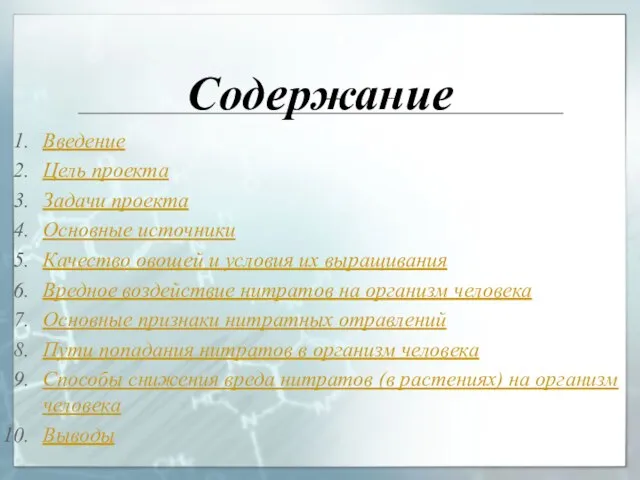 Содержание

1. Введение
2. Цель проекта
3. Задачи проекта
4. Основные источники
5. Качество овощей и условия их выращивания
6. Вредное воздействие нитратов на организм человека
7. Основные признаки нитратных отравлений
8. Пути попадания нитратов в организм человека
9. Способы снижения вреда нитратов (в растениях) на организм человека
10. Выводы